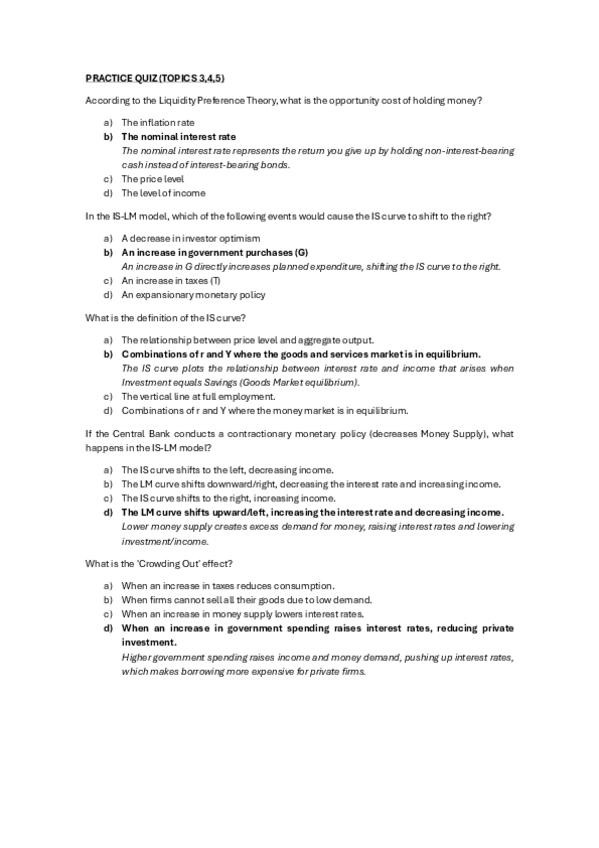 PRACTICE QUIZ (TOPICS 3,4,5)

According to the Liquidity Preference Theory, what is the opportunity cost of holding money?

a) The inflation rate
b) The nominal interest rate
The nominal interest rate represents the return you give up by holding non-interest-bearing cash instead of interest-bearing bonds.
c) The price level
d) The level of income

In the IS-LM model, which of the following events would cause the IS curve to shift to the right?

a) A decrease in investor optimism
b) An increase in government purchases (G)
An increase in G directly increases planned expenditure, shifting the IS curve to the right.
c) An increase in taxes (T)
d) An expansionary monetary policy

What is the definition of the IS curve?

a) The relationship between price level and aggregate output.
b) Combinations of r and Y where the goods and services market is in equilibrium.
The IS curve plots the relationship between interest rate and income that arises when Investment equals Savings (Goods Market equilibrium).
c) The vertical line at full employment.
d) Combinations of r and Y where the money market is in equilibrium.

If the Central Bank conducts a contractionary monetary policy (decreases Money Supply), what happens in the IS-LM model?

a) The IS curve shifts to the left, decreasing income.
b) The LM curve shifts downward/right, decreasing the interest rate and increasing income.
c) The IS curve shifts to the right, increasing income.
d) The LM curve shifts upward/left, increasing the interest rate and decreasing income.
Lower money supply creates excess demand for money, raising interest rates and lowering investment/income.

What is the 'Crowding Out' effect?

a) When an increase in taxes reduces consumption.
b) When firms cannot sell all their goods due to low demand.
c) When an increase in money supply lowers interest rates.
d) When an increase in government spending raises interest rates, reducing private investment.
Higher government spending raises income and money demand, pushing up interest rates, which makes borrowing more expensive for private firms.